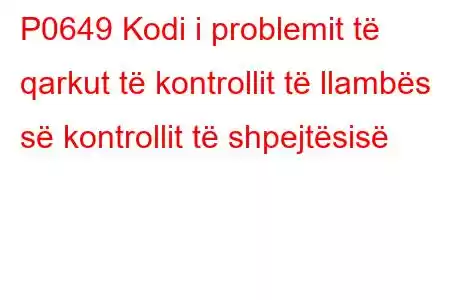 P0649 Kodi i problemit të qarkut të kontrollit të llambës së kontrollit të shpejtësisë